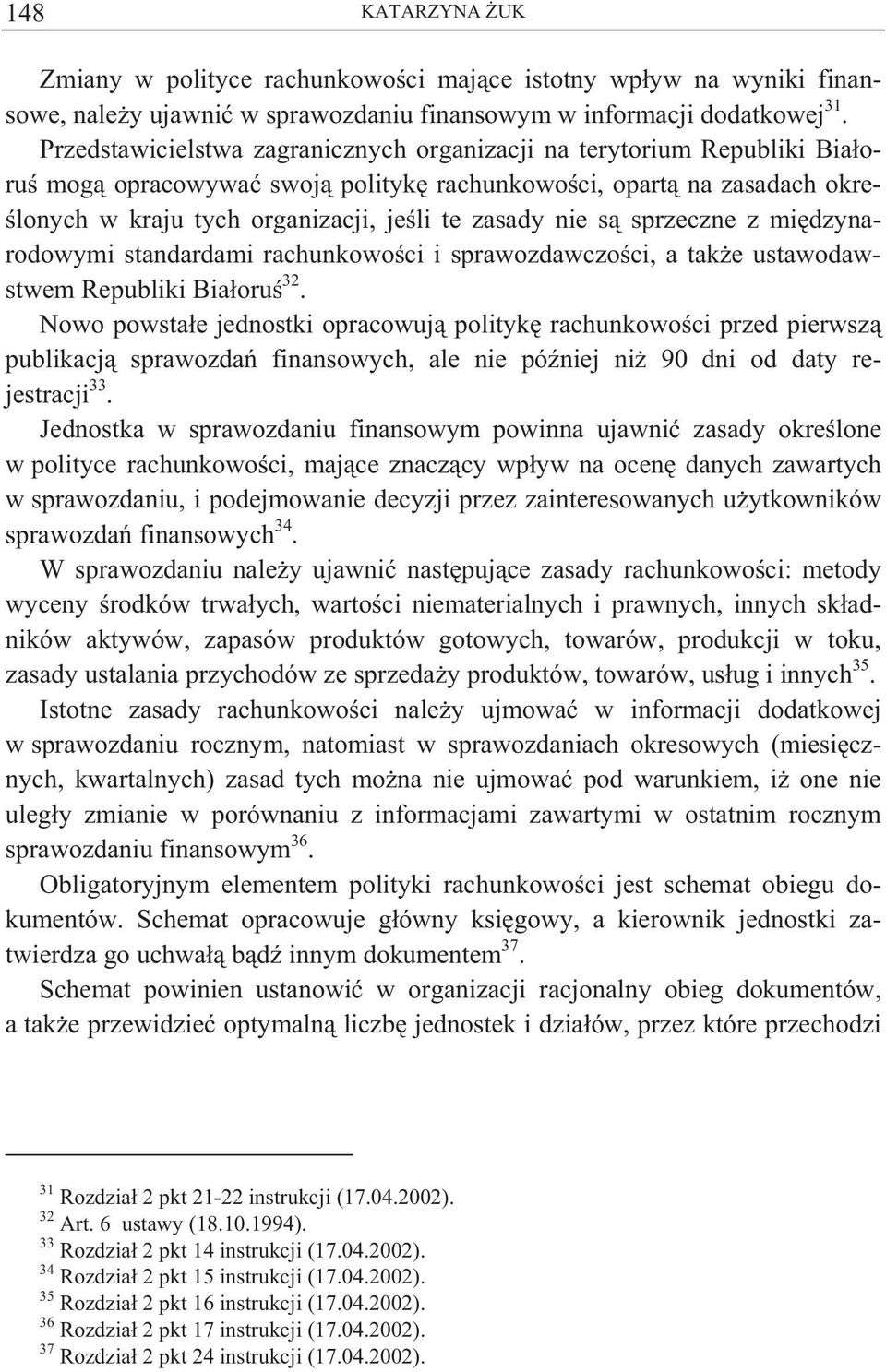 148 KATARZYNA ŻUK

Zmiany w polityce rachunkowości mające istotny wpływ na wyniki finansowe, należy ujawnić w sprawozdaniu finansowym w informacji dodatkowej$^{31}$. Przedstawicielstwa zagranicznych organizacji na terytorium Republiki Białoruś mogą opracowywać swoją politykę rachunkowości, opartą na zasadach określonych w kraju tych organizacji, jeśli te zasady nie są sprzeczne z międzynarodowymi standardami rachunkowości i sprawozdawczości, a także ustawodawstwem Republiki Białoruś$^{32}$.

Nowo powstałe jednostki opracowują politykę rachunkowości przed pierwszą publikacją sprawozdań finansowych, ale nie później niż 90 dni od daty rejestracji$^{33}$.

Jednostka w sprawozdaniu finansowym powinna ujawnić zasady określone w polityce rachunkowości, mające znaczący wpływ na ocenę danych zawartych w sprawozdaniu, i podejmowanie decyzji przez zainteresowanych użytkowników sprawozdań finansowych$^{34}$.

W sprawozdaniu należy ujawnić następujące zasady rachunkowości: metody wyceny środków trwałych, wartości niematerialnych i prawnych, innych składników aktywów, zapasów produktów gotowych, towarów, produkcji w toku, zasady ustalania przychodów ze sprzedaży produktów, towarów, usług i innych$^{35}$.

Istotne zasady rachunkowości należy ujmować w informacji dodatkowej w sprawozdaniu rocznym, natomiast w sprawozdaniach okresowych (miesięcznych, kwartalnych) zasad tych można nie ujmować pod warunkiem, iż one nie uległy zmianie w porównaniu z informacjami zawartymi w ostatnim rocznym sprawozdaniu finansowym$^{36}$.

Obligatoryjnym elementem polityki rachunkowości jest schemat obiegu dokumentów. Schemat opracowuje główny księgowy, a kierownik jednostki zatwierdza go uchwałą bądź innym dokumentem$^{37}$.

Schemat powinien ustanowić w organizacji racjonalny obieg dokumentów, a także przewidzieć optymalną liczbę jednostek i działów, przez które przechodzi

$^{31}$ Rozdział 2 pkt 21-22 instrukcji (17.04.2002).
$^{32}$ Art. 6 ustawy (18.10.1994).
$^{33}$ Rozdział 2 pkt 14 instrukcji (17.04.2002).
$^{34}$ Rozdział 2 pkt 15 instrukcji (17.04.2002).
$^{35}$ Rozdział 2 pkt 16 instrukcji (17.04.2002).
$^{36}$ Rozdział 2 pkt 17 instrukcji (17.04.2002).
$^{37}$ Rozdział 2 pkt 24 instrukcji (17.04.2002).